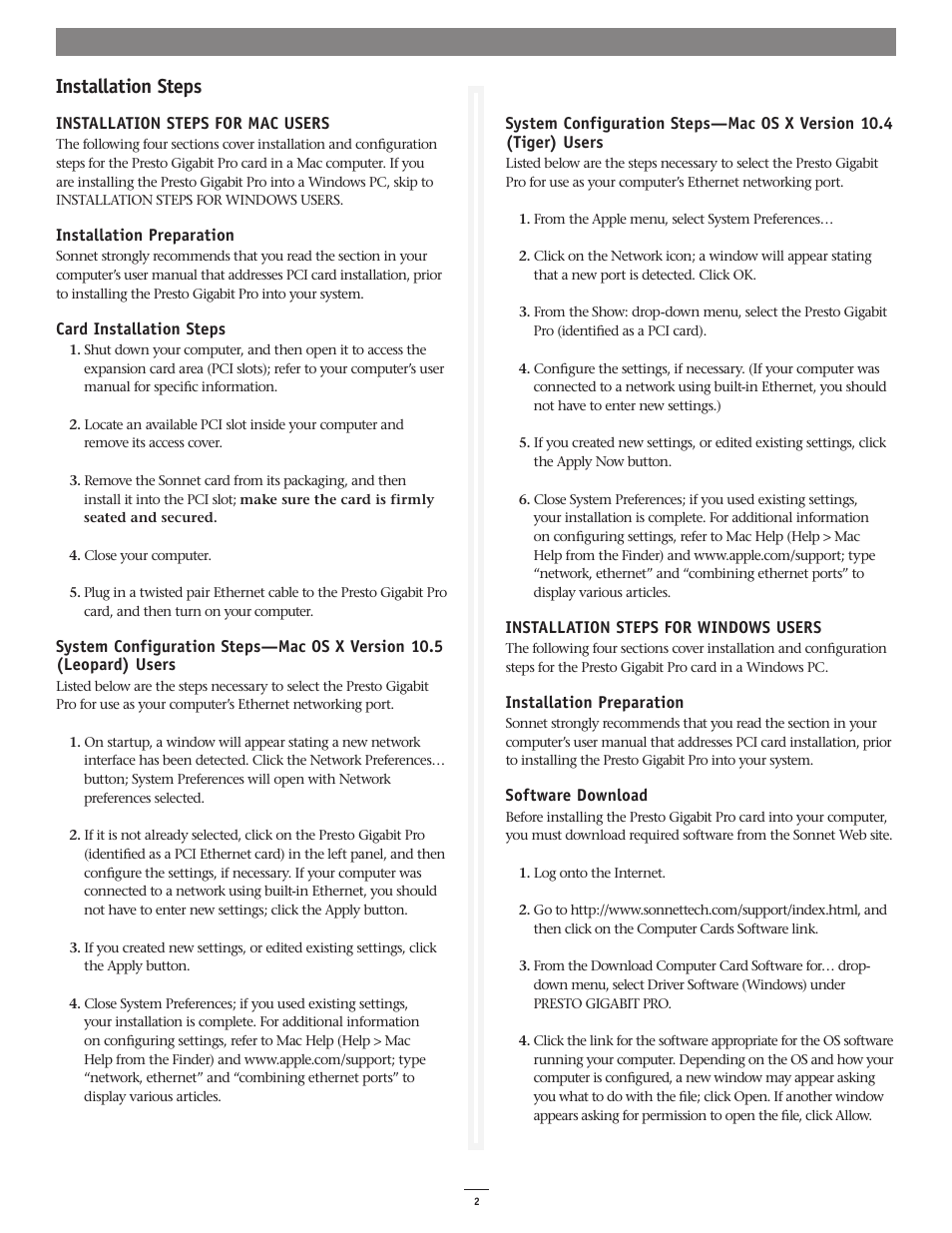 Installation Steps

INSTALLATION STEPS FOR MAC USERS
The following four sections cover installation and configuration steps for the Presto Gigabit Pro card in a Mac computer. If you are installing the Presto Gigabit Pro into a Windows PC, skip to INSTALLATION STEPS FOR WINDOWS USERS.

Installation Preparation
Sonnet strongly recommends that you read the section in your computer's user manual that addresses PCI card installation, prior to installing the Presto Gigabit Pro into your system.

Card Installation Steps
1. Shut down your computer, and then open it to access the expansion card area (PCI slots); refer to your computer's user manual for specific information.

2. Locate an available PCI slot inside your computer and remove its access cover.

3. Remove the Sonnet card from its packaging, and then install it into the PCI slot; make sure the card is firmly seated and secured.

4. Close your computer.

5. Plug in a twisted pair Ethernet cable to the Presto Gigabit Pro card, and then turn on your computer.

System Configuration Steps—Mac OS X Version 10.5 (Leopard) Users
Listed below are the steps necessary to select the Presto Gigabit Pro for use as your computer's Ethernet networking port.

1. On startup, a window will appear stating a new network interface has been detected. Click the Network Preferences… button; System Preferences will open with Network preferences selected.

2. If it is not already selected, click on the Presto Gigabit Pro (identified as a PCI Ethernet card) in the left panel, and then configure the settings, if necessary. If your computer was connected to a network using built-in Ethernet, you should not have to enter new settings; click the Apply button.

3. If you created new settings, or edited existing settings, click the Apply button.

4. Close System Preferences; if you used existing settings, your installation is complete. For additional information on configuring settings, refer to Mac Help (Help > Mac Help from the Finder) and www.apple.com/support; type "network, ethernet" and "combining ethernet ports" to display various articles.

System Configuration Steps—Mac OS X Version 10.4 (Tiger) Users
Listed below are the steps necessary to select the Presto Gigabit Pro for use as your computer's Ethernet networking port.

1. From the Apple menu, select System Preferences…

2. Click on the Network icon; a window will appear stating that a new port is detected. Click OK.

3. From the Show: drop-down menu, select the Presto Gigabit Pro (identified as a PCI card).

4. Configure the settings, if necessary. (If your computer was connected to a network using built-in Ethernet, you should not have to enter new settings.)

5. If you created new settings, or edited existing settings, click the Apply Now button.

6. Close System Preferences; if you used existing settings, your installation is complete. For additional information on configuring settings, refer to Mac Help (Help > Mac Help from the Finder) and www.apple.com/support; type "network, ethernet" and "combining ethernet ports" to display various articles.

INSTALLATION STEPS FOR WINDOWS USERS
The following four sections cover installation and configuration steps for the Presto Gigabit Pro card in a Windows PC.

Installation Preparation
Sonnet strongly recommends that you read the section in your computer's user manual that addresses PCI card installation, prior to installing the Presto Gigabit Pro into your system.

Software Download
Before installing the Presto Gigabit Pro card into your computer, you must download required software from the Sonnet Web site.

1. Log onto the Internet.

2. Go to http://www.sonnettech.com/support/index.html, and then click on the Computer Cards Software link.

3. From the Download Computer Card Software for… drop-down menu, select Driver Software (Windows) under PRESTO GIGABIT PRO.

4. Click the link for the software appropriate for the OS software running your computer. Depending on the OS and how your computer is configured, a new window may appear asking you what to do with the file; click Open. If another window appears asking for permission to open the file, click Allow.

2